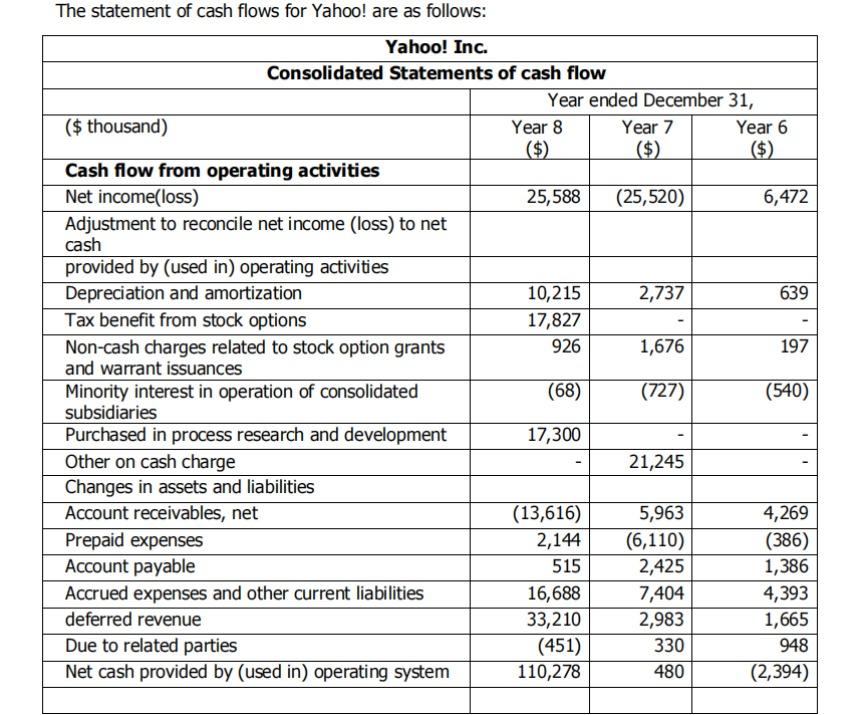 The statement of cash flows for Yahoo! are as follows:

| Yahoo! Inc. | | | |
|---|---|---|---|
| Consolidated Statements of cash flow | | | |
| | Year ended December 31, | | |
| ($ thousand) | Year 8 ($) | Year 7 ($) | Year 6 ($) |
| **Cash flow from operating activities** | | | |
| Net income(loss) | 25,588 | (25,520) | 6,472 |
| Adjustment to reconcile net income (loss) to net cash | | | |
| provided by (used in) operating activities | | | |
| Depreciation and amortization | 10,215 | 2,737 | 639 |
| Tax benefit from stock options | 17,827 | - | - |
| Non-cash charges related to stock option grants and warrant issuances | 926 | 1,676 | 197 |
| Minority interest in operation of consolidated subsidiaries | (68) | (727) | (540) |
| Purchased in process research and development | 17,300 | - | - |
| Other on cash charge | - | 21,245 | - |
| Changes in assets and liabilities | | | |
| Account receivables, net | (13,616) | 5,963 | 4,269 |
| Prepaid expenses | 2,144 | (6,110) | (386) |
| Account payable | 515 | 2,425 | 1,386 |
| Accrued expenses and other current liabilities | 16,688 | 7,404 | 4,393 |
| deferred revenue | 33,210 | 2,983 | 1,665 |
| Due to related parties | (451) | 330 | 948 |
| Net cash provided by (used in) operating system | 110,278 | 480 | (2,394) |
| | | | |